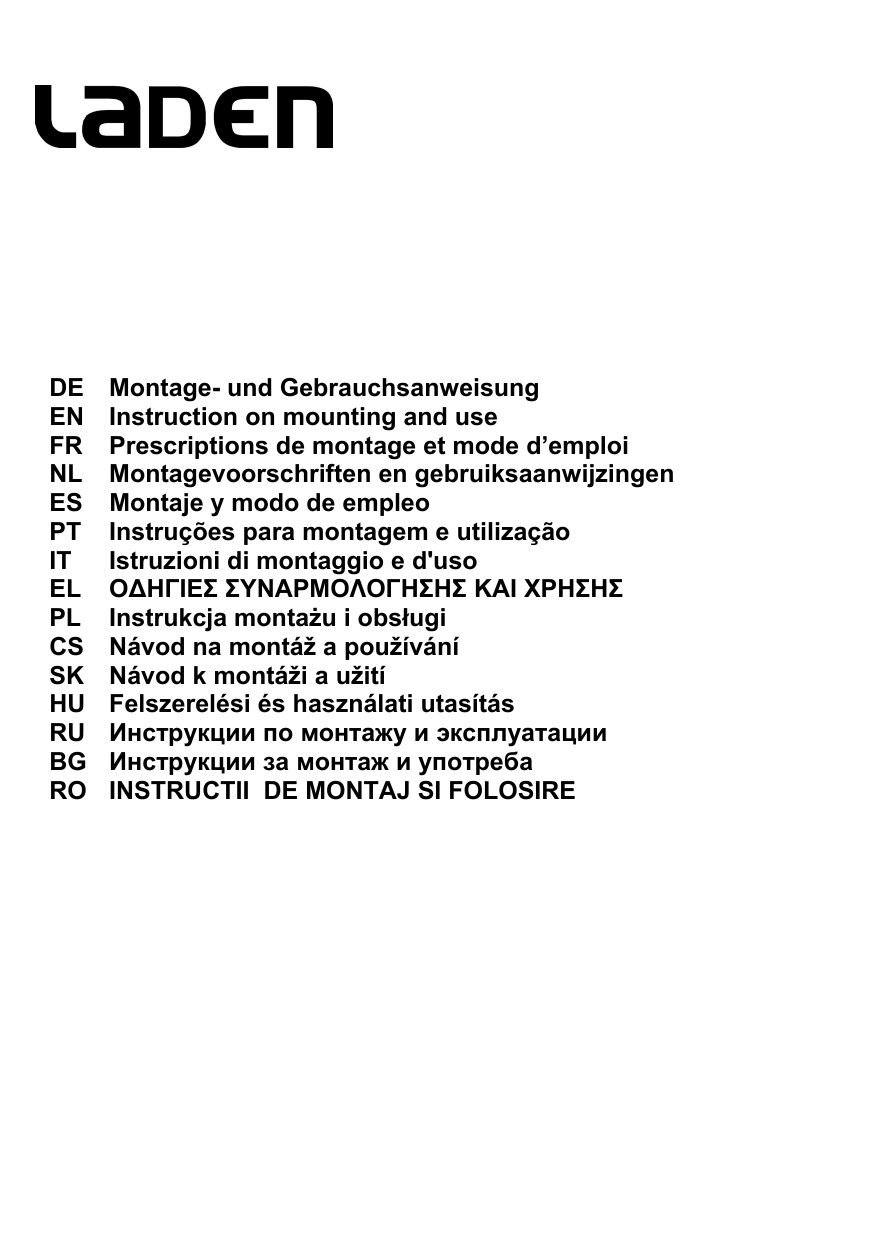 LADEN

DE Montage- und Gebrauchsanweisung
EN Instruction on mounting and use
FR Prescriptions de montage et mode d'emploi
NL Montagevoorschriften en gebruiksaanwijzingen
ES Montaje y modo de empleo
PT Instruções para montagem e utilização
IT Istruzioni di montaggio e d'uso
EL ΟΔΗΓΙΕΣ ΣΥΝΑΡΜΟΛΟΓΗΣΗΣ ΚΑΙ ΧΡΗΣΗΣ
PL Instrukcja montażu i obsługi
CS Návod na montáž a používání
SK Návod k montáži a užití
HU Felszerelési és használati utasítás
RU Инструкции по монтажу и эксплуатации
BG Инструкции за монтаж и употреба
RO INSTRUCTII DE MONTAJ SI FOLOSIRE